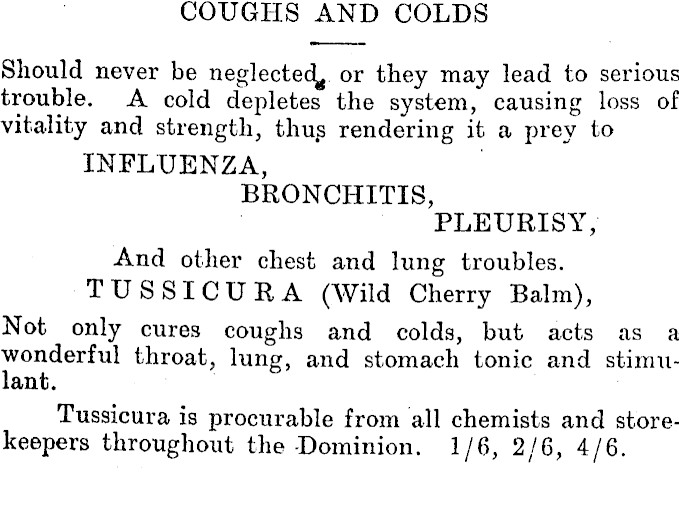 COUGHS AND COLDS

Should never be neglected, or they may lead to serious trouble. A cold depletes the system, causing loss of vitality and strength, thus rendering it a prey to

INFLUENZA,

BRONCHITIS,

PLEURISY,

And other chest and lung troubles.

TUSSICURA (Wild Cherry Balm),

Not only cures coughs and colds, but acts as a wonderful throat, lung, and stomach tonic and stimulant.

Tussicura is procurable from all chemists and storekeepers throughout the Dominion. 1/6, 2/6, 4/6.